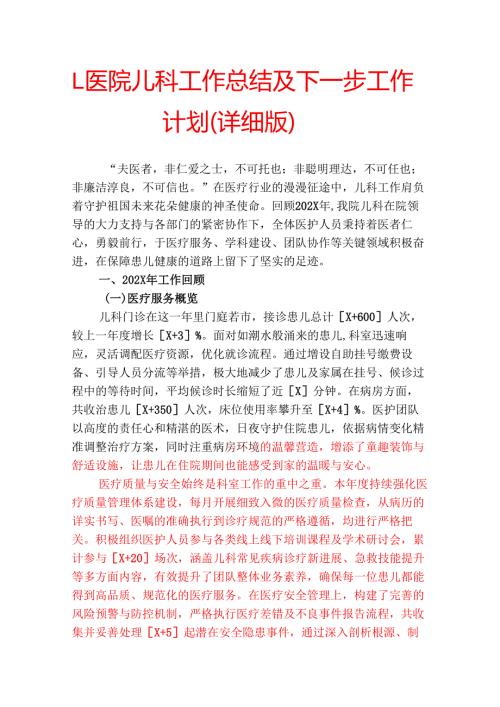 L医院儿科工作总结及下一步工作计划(详细版)

“夫医者，非仁爱之士，不可托也；非聪明理达，不可任也；非廉洁淳良，不可信也。”在医疗行业的漫漫征途中，儿科工作肩负着守护祖国未来花朵健康的神圣使命。回顾202X年，我院儿科在院领导的大力支持与各部门的紧密协作下，全体医护人员秉持着医者仁心，勇毅前行，于医疗服务、学科建设、团队协作等关键领域积极奋进，在保障患儿健康的道路上留下了坚实的足迹。

一、202X年工作回顾

(一)医疗服务概览

儿科门诊在这一年里门庭若市，接诊患儿总计［X+600］人次，较上一年度增长［X+3］%。面对如潮水般涌来的患儿，科室迅速响应，灵活调配医疗资源，优化就诊流程。通过增设自助挂号缴费设备、引导人员分流等举措，极大地减少了患儿及家属在挂号、候诊过程中的等待时间，平均候诊时长缩短了近［X］分钟。在病房方面，共收治患儿［X+350］人次，床位使用率攀升至［X+4］%。医护团队以高度的责任心和精湛的医术，日夜守护住院患儿，依据病情变化精准调整治疗方案，同时注重病房环境的温馨营造，增添了童趣装饰与舒适设施，让患儿在住院期间也能感受到家的温暖与安心。

医疗质量与安全始终是科室工作的重中之重。本年度持续强化医疗质量管理体系建设，每月开展细致入微的医疗质量检查，从病历的详实书写、医嘱的准确执行到诊疗规范的严格遵循，均进行严格把关。积极组织医护人员参与各类线上线下培训课程及学术研讨会，累计参与［X+20］场次，涵盖儿科常见疾病诊疗新进展、急救技能提升等多方面内容，有效提升了团队整体业务素养，确保每一位患儿都能得到高品质、规范化的医疗服务。在医疗安全管理上，构建了完善的风险预警与防控机制，严格执行医疗差错及不良事件报告流程，共收集并妥善处理［X+5］起潜在安全隐患事件，通过深入剖析根源、制